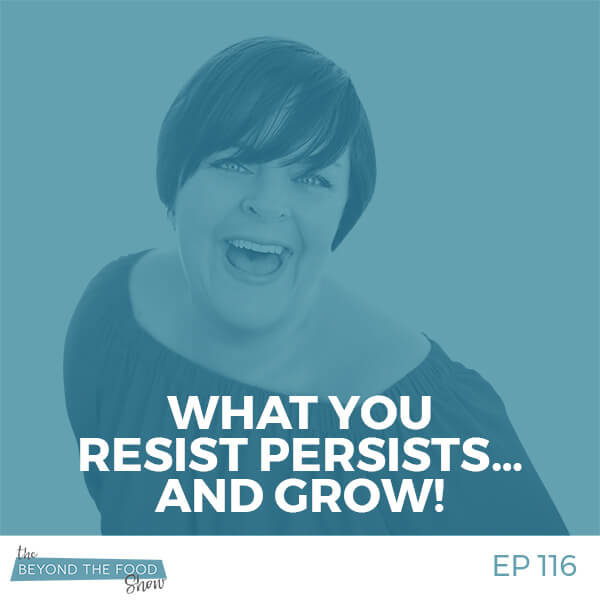 WHAT YOU RESIST PERSISTS… AND GROW!

the BEYOND THE FOOD Show

EP 116